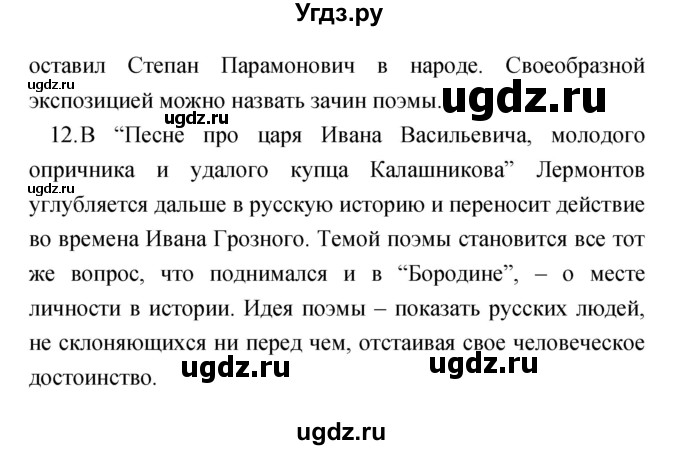 Угдз.ру

оставил Степан Парамонович в народе. Своеобразной экспозицией можно назвать зачин поэмы.

ugdz.ru
ugdz.ru
ugdz.ru

12.В “Песне про царя Ивана Васильевича, молодого опричника и удалого купца Калашникова” Лермонтов углубляется дальше в русскую историю и переносит действие во времена Ивана Грозного. Темой поэмы становится все тот же вопрос, что поднимался и в “Бородине”, – о месте личности в истории. Идея поэмы – показать русских людей, не склоняющихся ни перед чем, отстаивая свое человеческое достоинство.

ugdz.ru
ugdz.ru
ugdz.ru
ugdz.ru